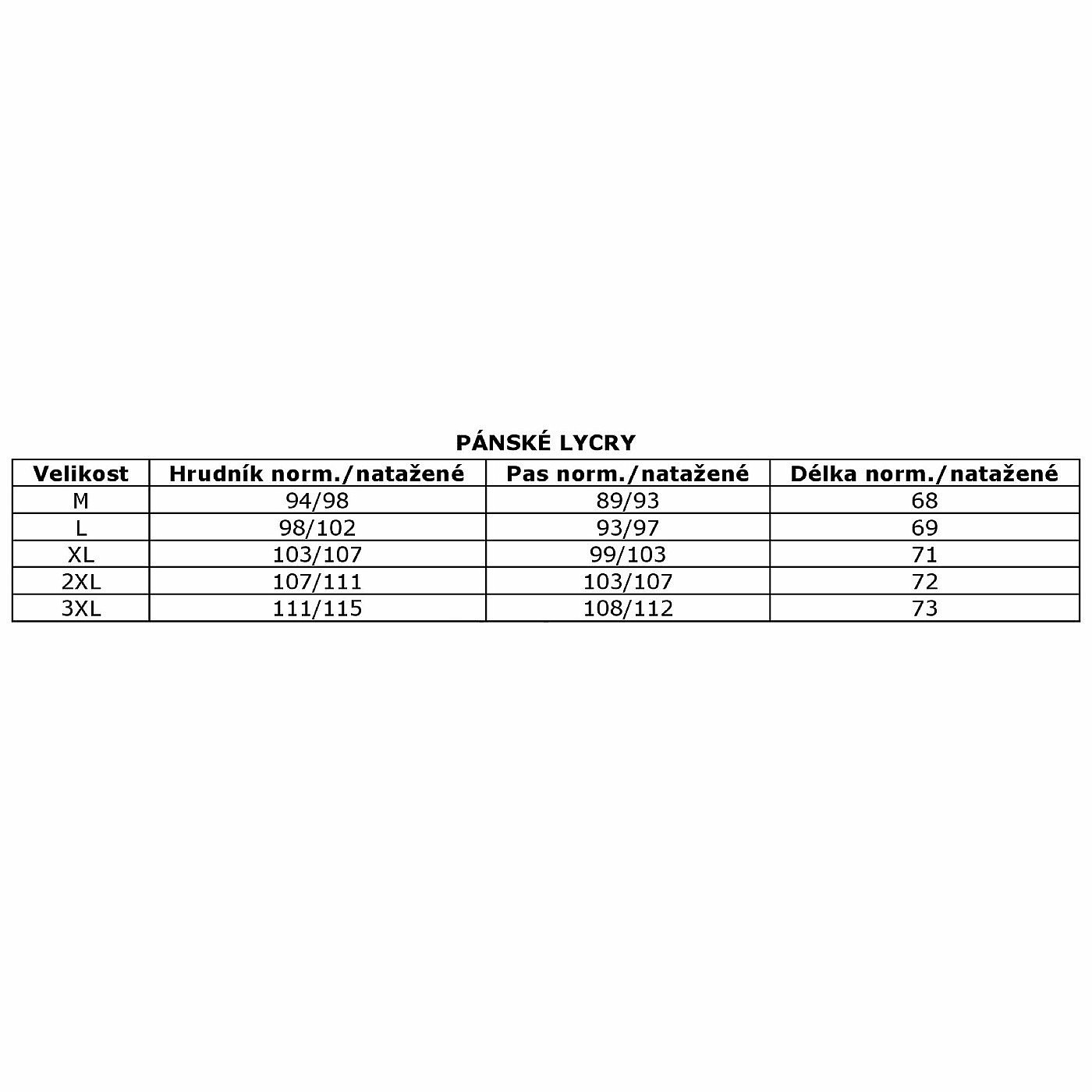 PÁNSKÉ LYCRY

| Velikost | Hrudník norm./natažené | Pas norm./natažené | Délka norm./natažené |
|---|---|---|---|
| M | 94/98 | 89/93 | 68 |
| L | 98/102 | 93/97 | 69 |
| XL | 103/107 | 99/103 | 71 |
| 2XL | 107/111 | 103/107 | 72 |
| 3XL | 111/115 | 108/112 | 73 |